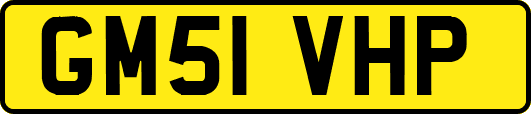 GM51 VHP